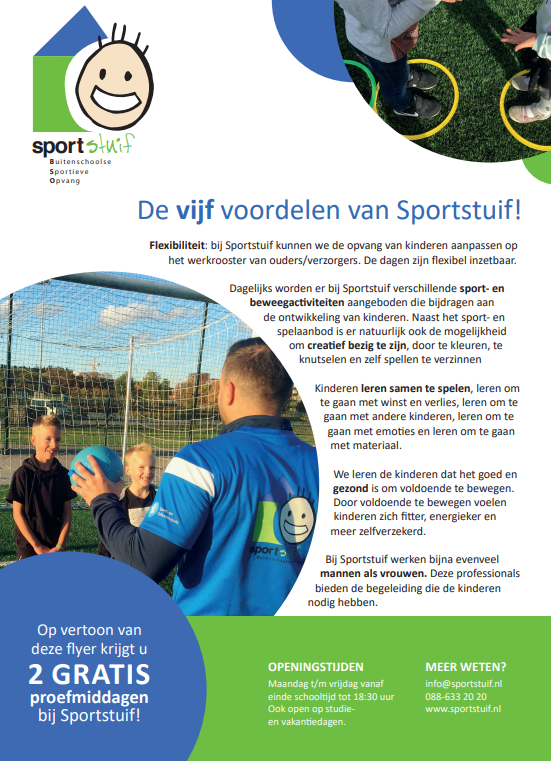 sportstuif
Buitenschoolse
Sportieve
Opvang

De vijf voordelen van Sportstuif!

Flexibiliteit: bij Sportstuif kunnen we de opvang van kinderen aanpassen op het werkrooster van ouders/verzorgers. De dagen zijn flexibel inzetbaar.

Dagelijks worden er bij Sportstuif verschillende sport- en beweegactiviteiten aangeboden die bijdragen aan de ontwikkeling van kinderen. Naast het sport- en spelaanbod is er natuurlijk ook de mogelijkheid om creatief bezig te zijn, door te kleuren, te knutselen en zelf spellen te verzinnen

Kinderen leren samen te spelen, leren om te gaan met winst en verlies, leren om te gaan met andere kinderen, leren om te gaan met emoties en leren om te gaan met materiaal.

We leren de kinderen dat het goed en gezond is om voldoende te bewegen. Door voldoende te bewegen voelen kinderen zich fitter, energieker en meer zelfverzekerd.

Bij Sportstuif werken bijna evenveel mannen als vrouwen. Deze professionals bieden de begeleiding die de kinderen nodig hebben.

sportstuif

Op vertoon van deze flyer krijgt u 2 GRATIS proefmiddagen bij Sportstuif!

OPENINGSTIJDEN
Maandag t/m vrijdag vanaf einde schooltijd tot 18:30 uur
Ook open op studie- en vakantiedagen.

MEER WETEN?
info@sportstuif.nl
088-633 20 20
www.sportstuif.nl